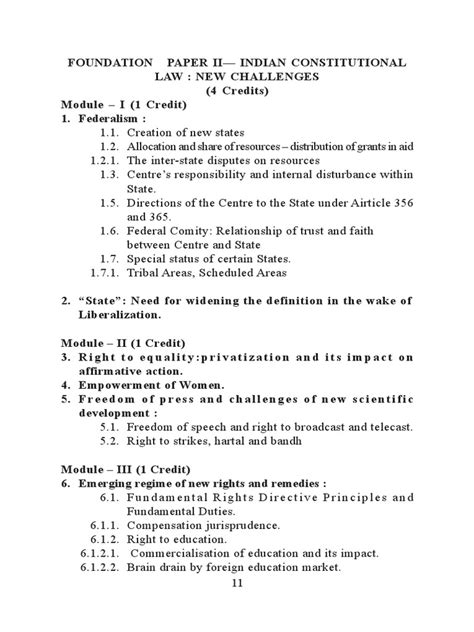 FOUNDATION PAPER II— INDIAN CONSTITUTIONAL LAW : NEW CHALLENGES
(4 Credits)

Module – I (1 Credit)
1. Federalism :
1.1. Creation of new states
1.2. Allocation and share of resources – distribution of grants in aid
1.2.1. The inter-state disputes on resources
1.3. Centre's responsibility and internal disturbance within State.
1.5. Directions of the Centre to the State under Airticle 356 and 365.
1.6. Federal Comity: Relationship of trust and faith between Centre and State
1.7. Special status of certain States.
1.7.1. Tribal Areas, Scheduled Areas

2. "State": Need for widening the definition in the wake of Liberalization.

Module – II (1 Credit)
3. Right to equality:privatization and its impact on affirmative action.
4. Empowerment of Women.
5. Freedom of press and challenges of new scientific development :
5.1. Freedom of speech and right to broadcast and telecast.
5.2. Right to strikes, hartal and bandh

Module – III (1 Credit)
6. Emerging regime of new rights and remedies :
6.1. Fundamental Rights Directive Principles and Fundamental Duties.
6.1.1. Compensation jurisprudence.
6.1.2. Right to education.
6.1.2.1. Commercialisation of education and its impact.
6.1.2.2. Brain drain by foreign education market.

11